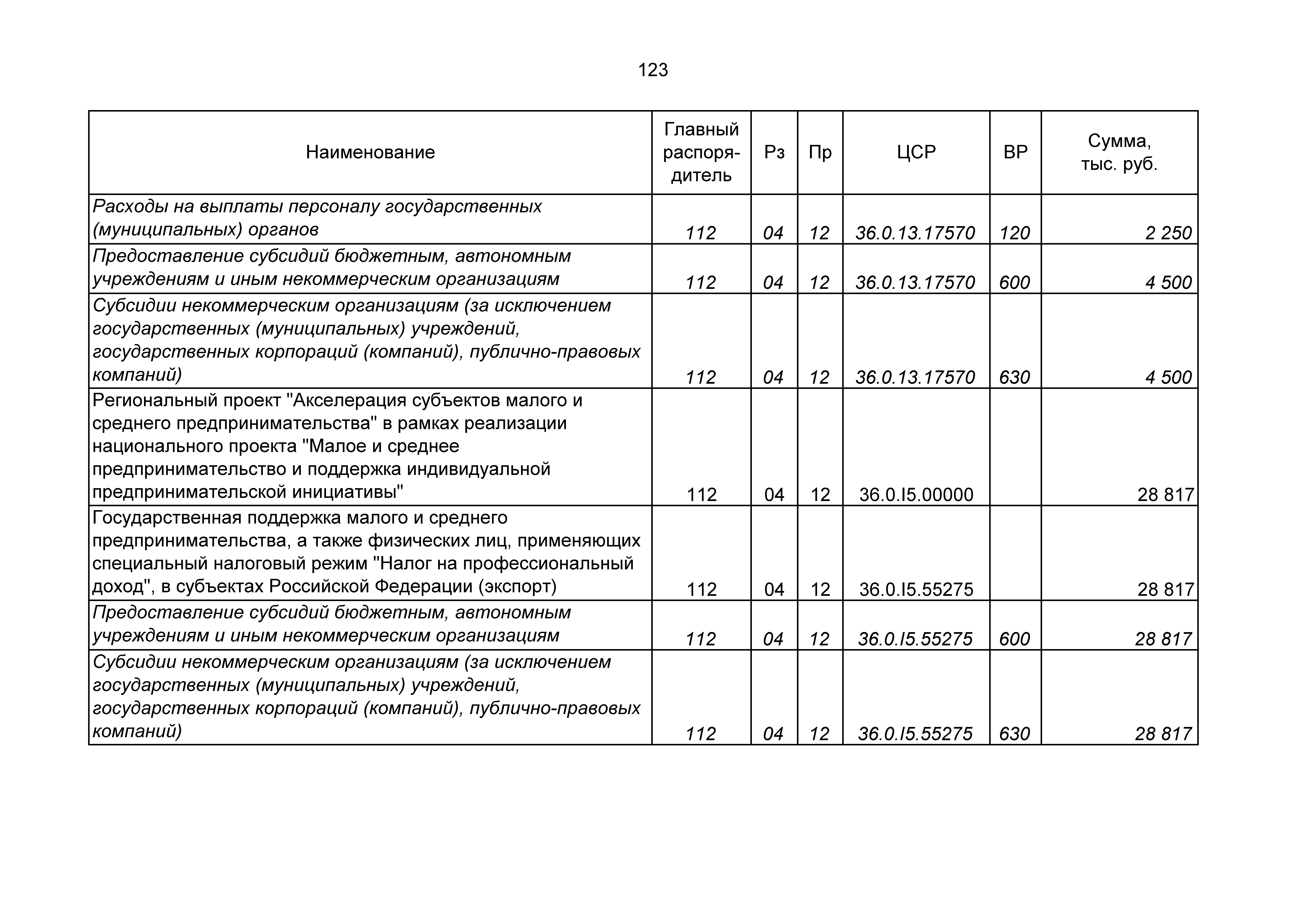 123

| Наименование | Главный распорядитель | Рз | Пр | ЦСР | ВР | Сумма, тыс. руб. |
|---|---|---|---|---|---|---|
| Расходы на выплаты персоналу государственных (муниципальных) органов | 112 | 04 | 12 | 36.0.13.17570 | 120 | 2 250 |
| Предоставление субсидий бюджетным, автономным учреждениям и иным некоммерческим организациям | 112 | 04 | 12 | 36.0.13.17570 | 600 | 4 500 |
| Субсидии некоммерческим организациям (за исключением государственных (муниципальных) учреждений, государственных корпораций (компаний), публично-правовых компаний) | 112 | 04 | 12 | 36.0.13.17570 | 630 | 4 500 |
| Региональный проект "Акселерация субъектов малого и среднего предпринимательства" в рамках реализации национального проекта "Малое и среднее предпринимательство и поддержка индивидуальной предпринимательской инициативы" | 112 | 04 | 12 | 36.0.I5.00000 | | 28 817 |
| Государственная поддержка малого и среднего предпринимательства, а также физических лиц, применяющих специальный налоговый режим "Налог на профессиональный доход", в субъектах Российской Федерации (экспорт) | 112 | 04 | 12 | 36.0.I5.55275 | | 28 817 |
| Предоставление субсидий бюджетным, автономным учреждениям и иным некоммерческим организациям | 112 | 04 | 12 | 36.0.I5.55275 | 600 | 28 817 |
| Субсидии некоммерческим организациям (за исключением государственных (муниципальных) учреждений, государственных корпораций (компаний), публично-правовых компаний) | 112 | 04 | 12 | 36.0.I5.55275 | 630 | 28 817 |